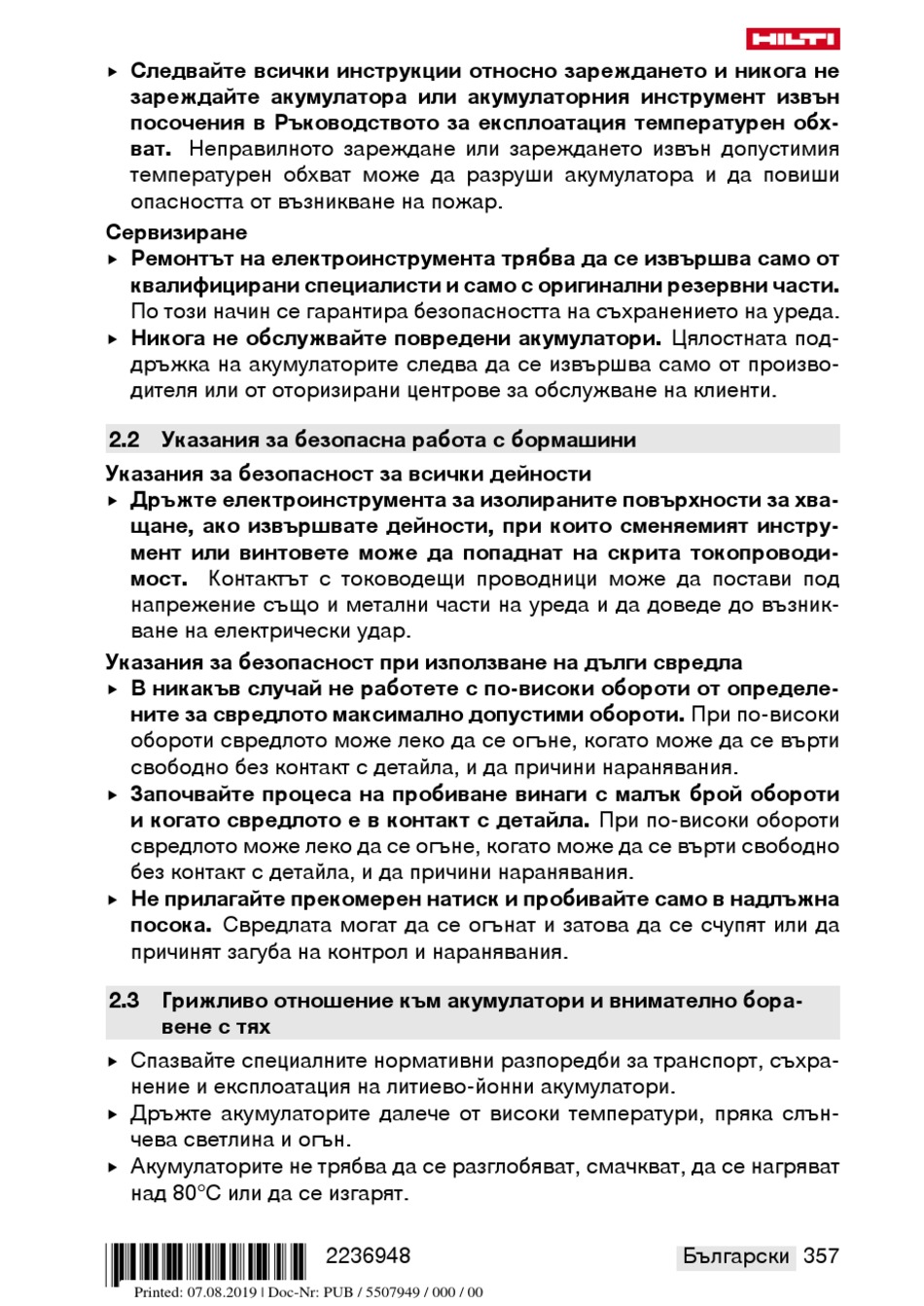 HILTI

▶ Следвайте всички инструкции относно зареждането и никога не зареждайте акумулатора или акумулаторния инструмент извън посочения в Ръководството за експлоатация температурен обхват. Неправилното зареждане или зареждането извън допустимия температурен обхват може да разруши акумулатора и да повиши опасността от възникване на пожар.

Сервизиране

▶ Ремонтът на електроинструмента трябва да се извършва само от квалифицирани специалисти и само с оригинални резервни части. По този начин се гарантира безопасността на съхранението на уреда.

▶ Никога не обслужвайте повредени акумулатори. Цялостната поддръжка на акумулаторите следва да се извършва само от производителя или от оторизирани центрове за обслужване на клиенти.

2.2 Указания за безопасна работа с бормашини

Указания за безопасност за всички дейности

▶ Дръжте електроинструмента за изолираните повърхности за хващане, ако извършвате дейности, при които сменяемият инструмент или винтовете може да попаднат на скрита токопроводимост. Контактът с тоководещи проводници може да постави под напрежение също и метални части на уреда и да доведе до възникване на електрически удар.

Указания за безопасност при използване на дълги свредла

▶ В никакъв случай не работете с по-високи обороти от определените за свредлото максимално допустими обороти. При по-високи обороти свредлото може леко да се огъне, когато може да се върти свободно без контакт с детайла, и да причини наранявания.

▶ Започвайте процеса на пробиване винаги с малък брой обороти и когато свредлото е в контакт с детайла. При по-високи обороти свредлото може леко да се огъне, когато може да се върти свободно без контакт с детайла, и да причини наранявания.

▶ Не прилагайте прекомерен натиск и пробивайте само в надлъжна посока. Свредлата могат да се огънат и затова да се счупят или да причинят загуба на контрол и наранявания.

2.3 Грижливо отношение към акумулатори и внимателно боравене с тях

▶ Спазвайте специалните нормативни разпоредби за транспорт, съхранение и експлоатация на литиево-йонни акумулатори.

▶ Дръжте акумулаторите далече от високи температури, пряка слънчева светлина и огън.

▶ Акумулаторите не трябва да се разглобяват, смачкват, да се нагряват над 80°C или да се изгарят.

2236948

Български 357

Printed: 07.08.2019 | Doc-Nr: PUB / 5507949 / 000 / 00